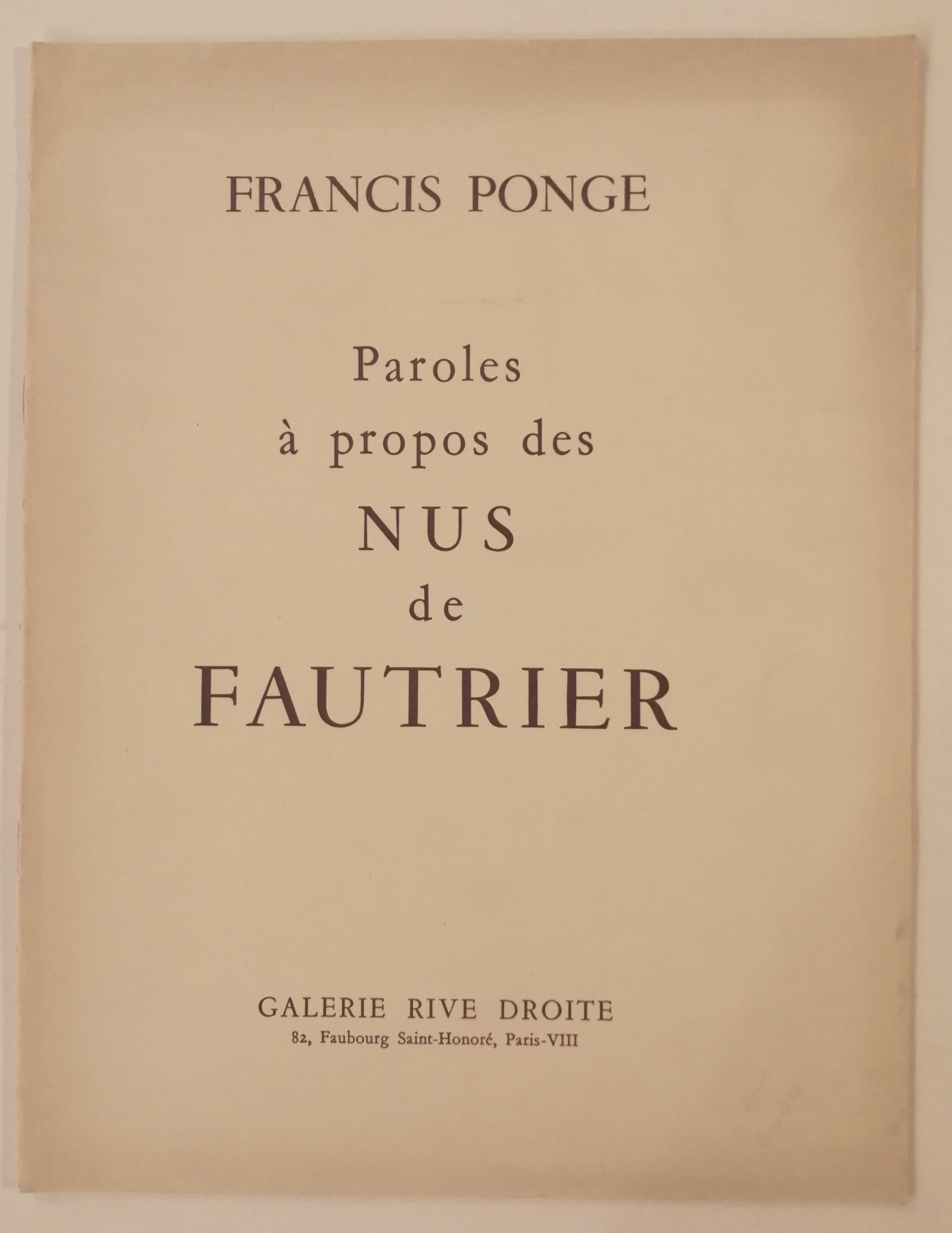 FRANCIS PONGE

Paroles
à propos des
NUS
de
FAUTRIER

GALERIE RIVE DROITE
82, Faubourg Saint-Honoré, Paris-VIII